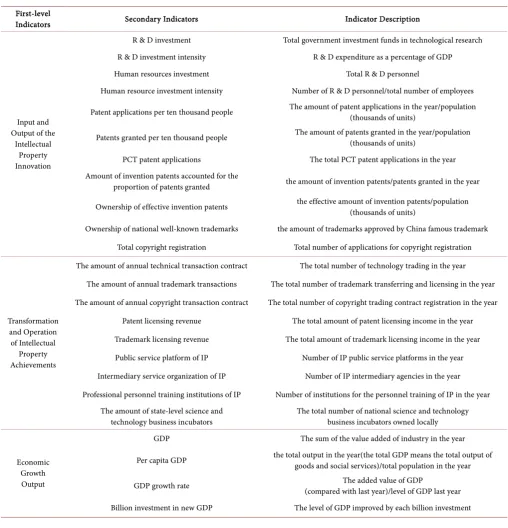 | First-level Indicators | Secondary Indicators | Indicator Description |
|---|---|---|
| Input and Output of the Intellectual Property Innovation | R & D investment | Total government investment funds in technological research |
| | R & D investment intensity | R & D expenditure as a percentage of GDP |
| | Human resources investment | Total R & D personnel |
| | Human resource investment intensity | Number of R & D personnel/total number of employees |
| | Patent applications per ten thousand people | The amount of patent applications in the year/population (thousands of units) |
| | Patents granted per ten thousand people | The amount of patents granted in the year/population (thousands of units) |
| | PCT patent applications | The total PCT patent applications in the year |
| | Amount of invention patents accounted for the proportion of patents granted | the amount of invention patents/patents granted in the year |
| | Ownership of effective invention patents | the effective amount of invention patents/population (thousands of units) |
| | Ownership of national well-known trademarks | the amount of trademarks approved by China famous trademark |
| | Total copyright registration | Total number of applications for copyright registration |
| Transformation and Operation of Intellectual Property Achievements | The amount of annual technical transaction contract | The total number of technology trading in the year |
| | The amount of annual trademark transactions | The total number of trademark transferring and licensing in the year |
| | The amount of annual copyright transaction contract | The total number of copyright trading contract registration in the year |
| | Patent licensing revenue | The total amount of patent licensing income in the year |
| | Trademark licensing revenue | The total amount of trademark licensing income in the year |
| | Public service platform of IP | Number of IP public service platforms in the year |
| | Intermediary service organization of IP | Number of IP intermediary agencies in the year |
| | Professional personnel training institutions of IP | Number of institutions for the personnel training of IP in the year |
| | The amount of state-level science and technology business incubators | The total number of national science and technology business incubators owned locally |
| Economic Growth Output | GDP | The sum of the value added of industry in the year |
| | Per capita GDP | the total output in the year(the total GDP means the total output of goods and social services)/total population in the year |
| | GDP growth rate | The added value of GDP (compared with last year)/level of GDP last year |
| | Billion investment in new GDP | The level of GDP improved by each billion investment |